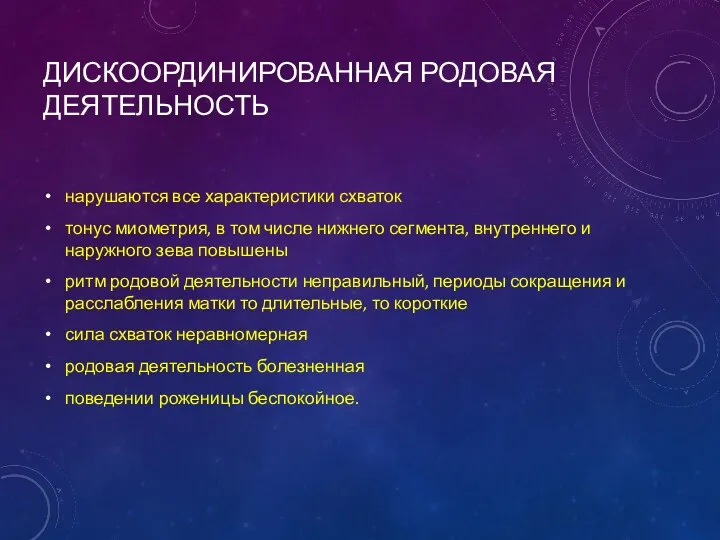 ДИСКООРДИНИРОВАННАЯ РОДОВАЯ ДЕЯТЕЛЬНОСТЬ

• нарушаются все характеристики схваток
• тонус миометрия, в том числе нижнего сегмента, внутреннего и наружного зева повышены
• ритм родовой деятельности неправильный, периоды сокращения и расслабления матки то длительные, то короткие
• сила схваток неравномерная
• родовая деятельность болезненная
• поведении роженицы беспокойное.